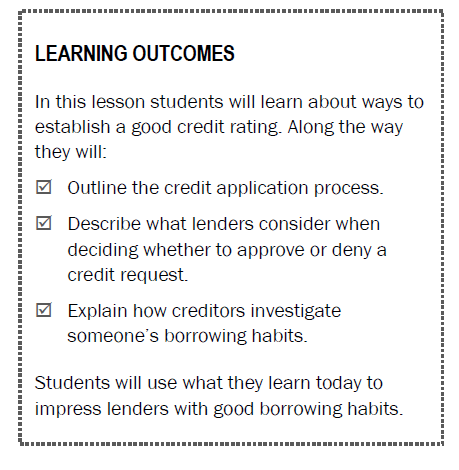 LEARNING OUTCOMES

In this lesson students will learn about ways to establish a good credit rating. Along the way they will:

☑ Outline the credit application process.

☑ Describe what lenders consider when deciding whether to approve or deny a credit request.

☑ Explain how creditors investigate someone's borrowing habits.

Students will use what they learn today to impress lenders with good borrowing habits.